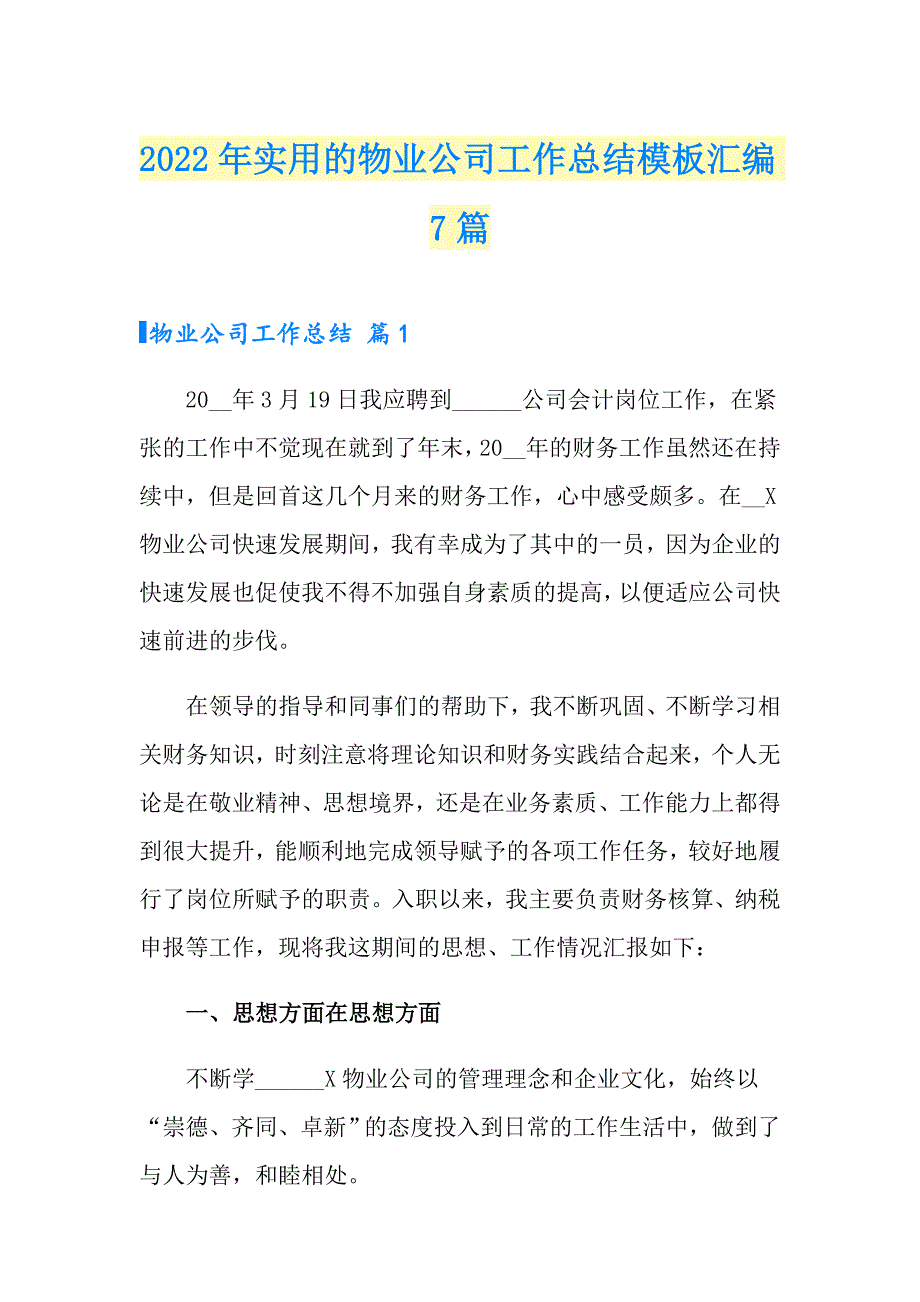 2022年实用的物业公司工作总结模板汇编7篇

物业公司工作总结 篇1

20__年3月19日我应聘到______公司会计岗位工作，在紧张的工作中不觉现在就到了年末，20__年的财务工作虽然还在持续中，但是回首这几个月来的财务工作，心中感受颇多。在__X物业公司快速发展期间，我有幸成为了其中的一员，因为企业的快速发展也促使我不得不加强自身素质的提高，以便适应公司快速前进的步伐。

在领导的指导和同事们的帮助下，我不断巩固、不断学习相关财务知识，时刻注意将理论知识和财务实践结合起来，个人无论是在敬业精神、思想境界，还是在业务素质、工作能力上都得到很大提升，能顺利地完成领导赋予的各项工作任务，较好地履行了岗位所赋予的职责。入职以来，我主要负责财务核算、纳税申报等工作，现将我这期间的思想、工作情况汇报如下：

一、思想方面在思想方面

不断学______X物业公司的管理理念和企业文化，始终以“崇德、齐同、卓新”的态度投入到日常的工作生活中，做到了与人为善，和睦相处。